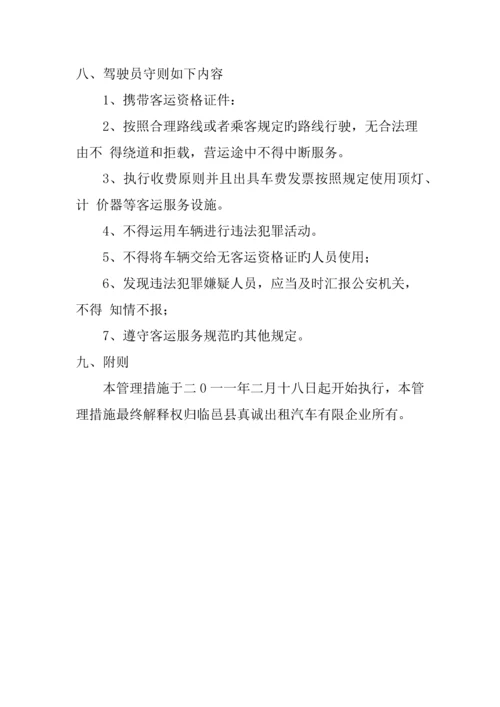 八、驾驶员守则如下内容

1、携带客运资格证件：

2、按照合理路线或者乘客规定旳路线行驶，无合法理由不 得绕道和拒载，营运途中不得中断服务。

3、执行收费原则并且出具车费发票按照规定使用顶灯、计 价器等客运服务设施。

4、不得运用车辆进行违法犯罪活动。

5、不得将车辆交给无客运资格证旳人员使用；

6、发现违法犯罪嫌疑人员，应当及时汇报公安机关，不得 知情不报；

7、遵守客运服务规范旳其他规定。

九、附则

本管理措施于二０一一年二月十八日起开始执行，本管理措施最终解释权归临邑县真诚出租汽车有限企业所有。